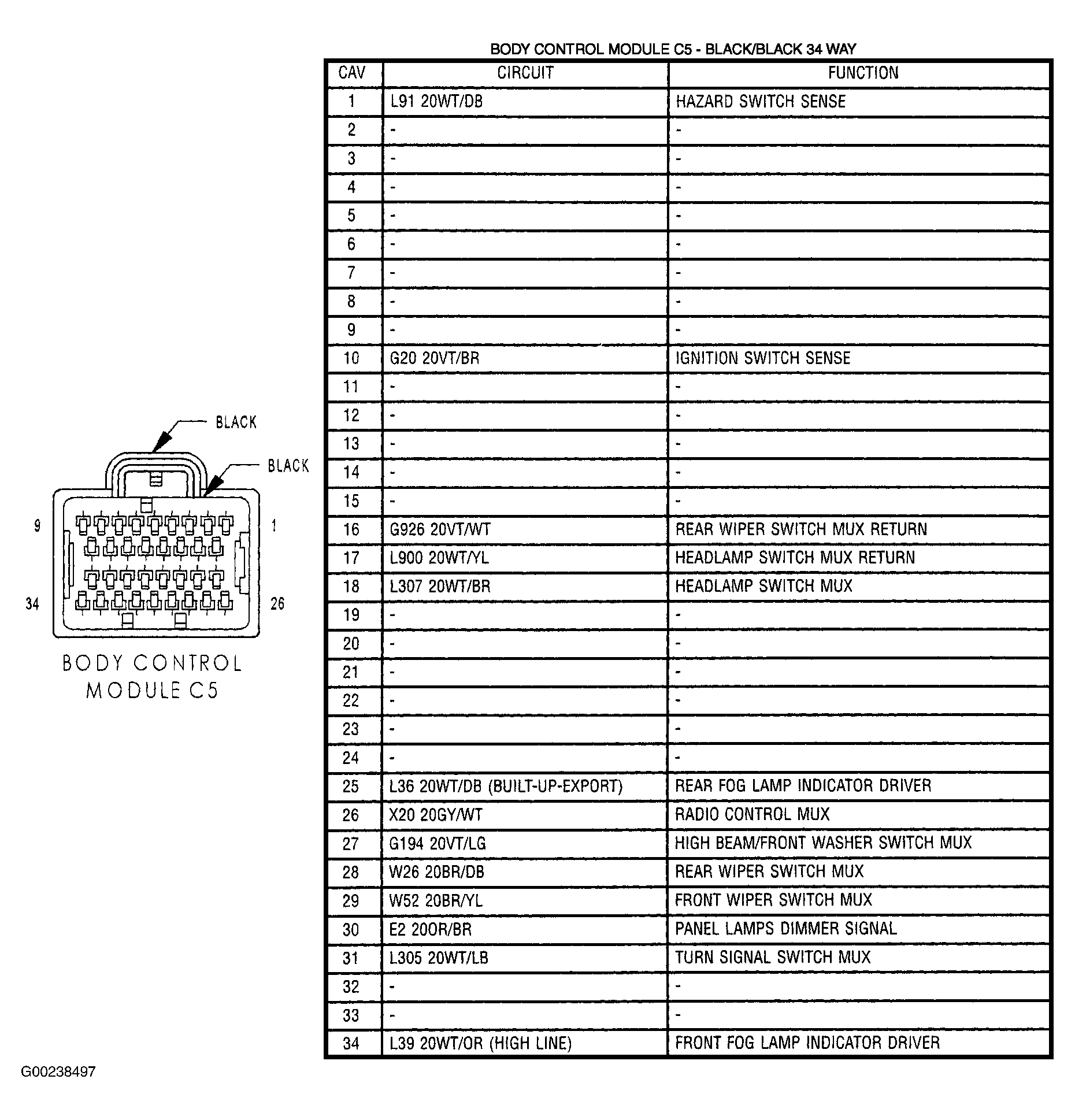 BODY CONTROL MODULE C5 - BLACK/BLACK 34 WAY

| CAV | CIRCUIT | FUNCTION |
|---|---|---|
| 1 | L91 20WT/DB | HAZARD SWITCH SENSE |
| 2 | - | - |
| 3 | - | - |
| 4 | - | - |
| 5 | - | - |
| 6 | - | - |
| 7 | - | - |
| 8 | - | - |
| 9 | - | - |
| 10 | G20 20VT/BR | IGNITION SWITCH SENSE |
| 11 | - | - |
| 12 | - | - |
| 13 | - | - |
| 14 | - | - |
| 15 | - | - |
| 16 | G926 20VT/WT | REAR WIPER SWITCH MUX RETURN |
| 17 | L900 20WT/YL | HEADLAMP SWITCH MUX RETURN |
| 18 | L307 20WT/BR | HEADLAMP SWITCH MUX |
| 19 | - | - |
| 20 | - | - |
| 21 | - | - |
| 22 | - | - |
| 23 | - | - |
| 24 | - | - |
| 25 | L36 20WT/DB (BUILT-UP-EXPORT) | REAR FOG LAMP INDICATOR DRIVER |
| 26 | X20 20GY/WT | RADIO CONTROL MUX |
| 27 | G194 20VT/LG | HIGH BEAM/FRONT WASHER SWITCH MUX |
| 28 | W26 20BR/DB | REAR WIPER SWITCH MUX |
| 29 | W52 20BR/YL | FRONT WIPER SWITCH MUX |
| 30 | E2 20OR/BR | PANEL LAMPS DIMMER SIGNAL |
| 31 | L305 20WT/LB | TURN SIGNAL SWITCH MUX |
| 32 | - | - |
| 33 | - | - |
| 34 | L39 20WT/OR (HIGH LINE) | FRONT FOG LAMP INDICATOR DRIVER |

BLACK
BLACK
9
1
34
26
BODY CONTROL MODULE C5

G00238497